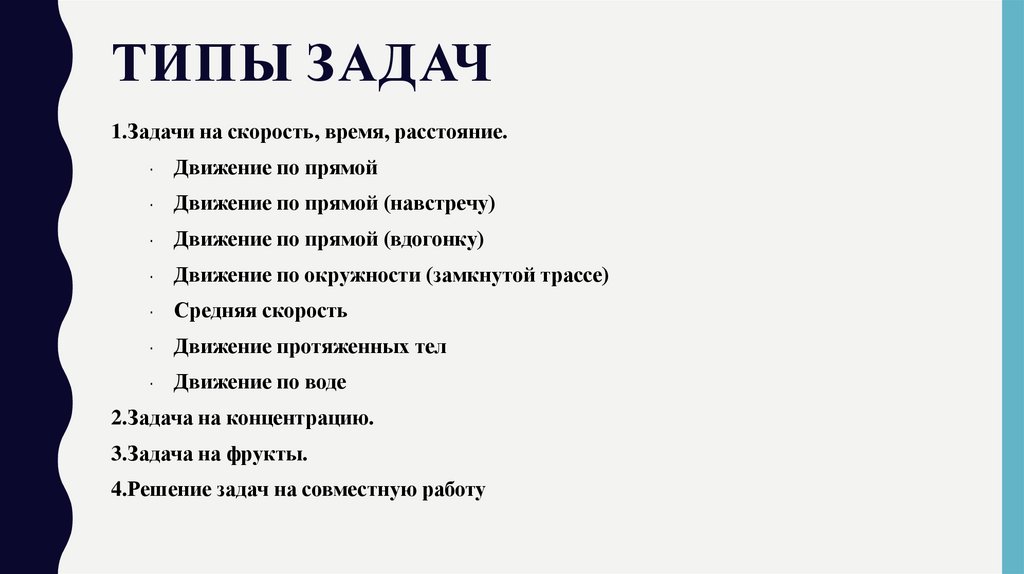 ТИПЫ ЗАДАЧ

1.Задачи на скорость, время, расстояние.

• Движение по прямой
• Движение по прямой (навстречу)
• Движение по прямой (вдогонку)
• Движение по окружности (замкнутой трассе)
• Средняя скорость
• Движение протяженных тел
• Движение по воде

2.Задача на концентрацию.

3.Задача на фрукты.

4.Решение задач на совместную работу